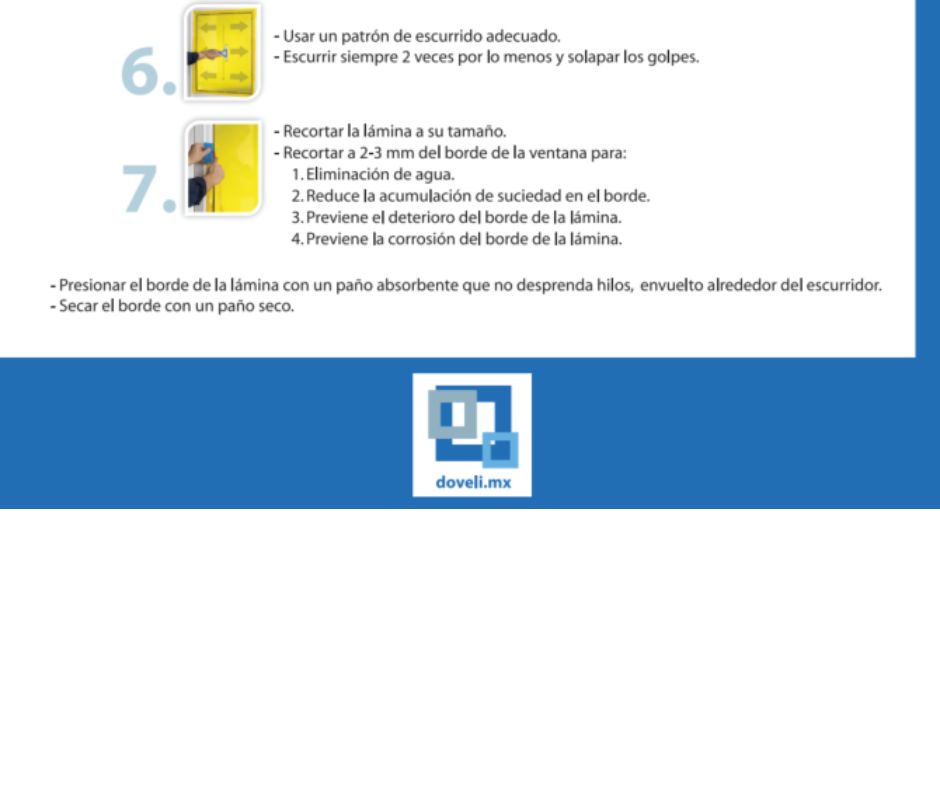 6.

- Usar un patrón de escurrido adecuado.
- Escurrir siempre 2 veces por lo menos y solapar los golpes.

7.

- Recortar la lámina a su tamaño.
- Recortar a 2-3 mm del borde de la ventana para:
1. Eliminación de agua.
2. Reduce la acumulación de suciedad en el borde.
3. Previene el deterioro del borde de la lámina.
4. Previene la corrosión del borde de la lámina.

- Presionar el borde de la lámina con un paño absorbente que no desprenda hilos, envuelto alrededor del escurridor.
- Secar el borde con un paño seco.

doveli.mx